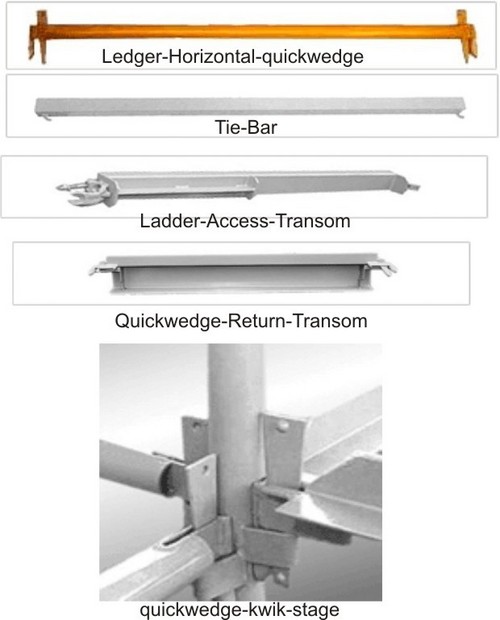 Ledger-Horizontal-quickwedge

Tie-Bar

Ladder-Access-Transom

Quickwedge-Return-Transom

quickwedge-kwik-stage